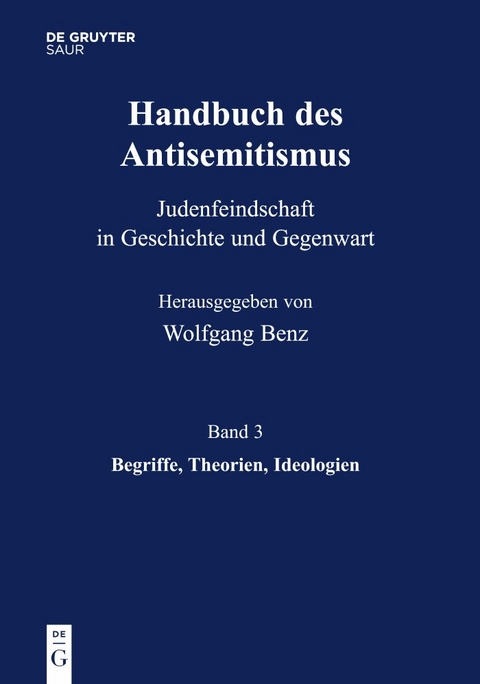 DE GRUYTER
SAUR

Handbuch des Antisemitismus

Judenfeindschaft in Geschichte und Gegenwart

Herausgegeben von
Wolfgang Benz

Band 3
Begriffe, Theorien, Ideologien

DE
G